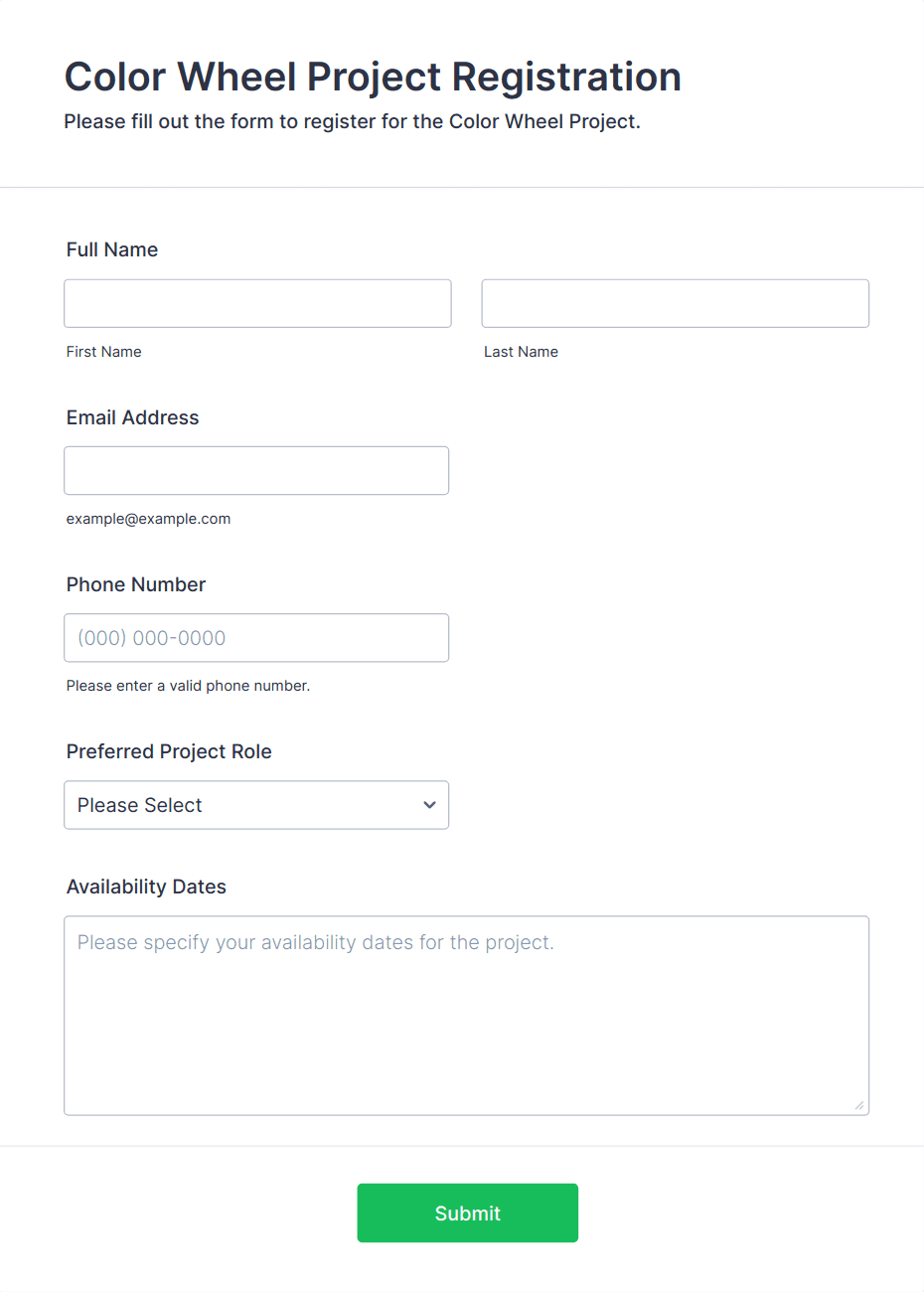 Color Wheel Project Registration
Please fill out the form to register for the Color Wheel Project.

Full Name

First Name

Last Name

Email Address

example@example.com

Phone Number

(000) 000-0000

Please enter a valid phone number.

Preferred Project Role

Please Select

Availability Dates

Please specify your availability dates for the project.

Submit